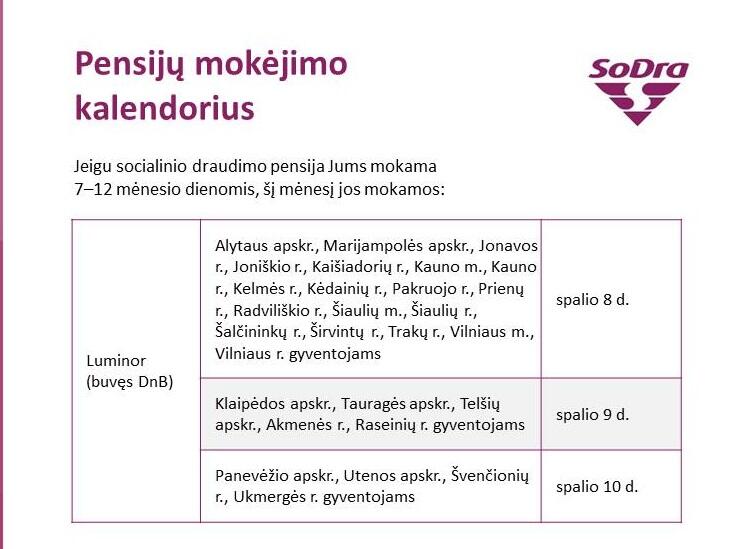 Pensijų mokėjimo kalendorius

SoDra

Jeigu socialinio draudimo pensija Jums mokama 7–12 mėnesio dienomis, šį mėnesį jos mokamos:

| Luminor (buvęs DnB) | Alytaus apskr., Marijampolės apskr., Jonavos r., Joniškio r., Kaišiadorių r., Kauno m., Kauno r., Kelmės r., Kėdainių r., Pakruojo r., Prienų r., Radviliškio r., Šiaulių m., Šiaulių r., Šalčininkų r., Širvintų r., Trakų r., Vilniaus m., Vilniaus r. gyventojams | spalio 8 d. |
|---|---|---|
| | Klaipėdos apskr., Tauragės apskr., Telšių apskr., Akmenės r., Raseinių r. gyventojams | spalio 9 d. |
| | Panevėžio apskr., Utenos apskr., Švenčionių r., Ukmergės r. gyventojams | spalio 10 d. |